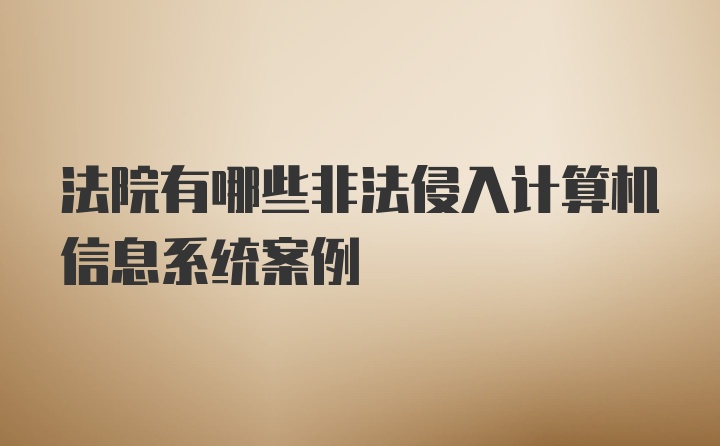 法院有哪些非法侵入计算机信息系统案例